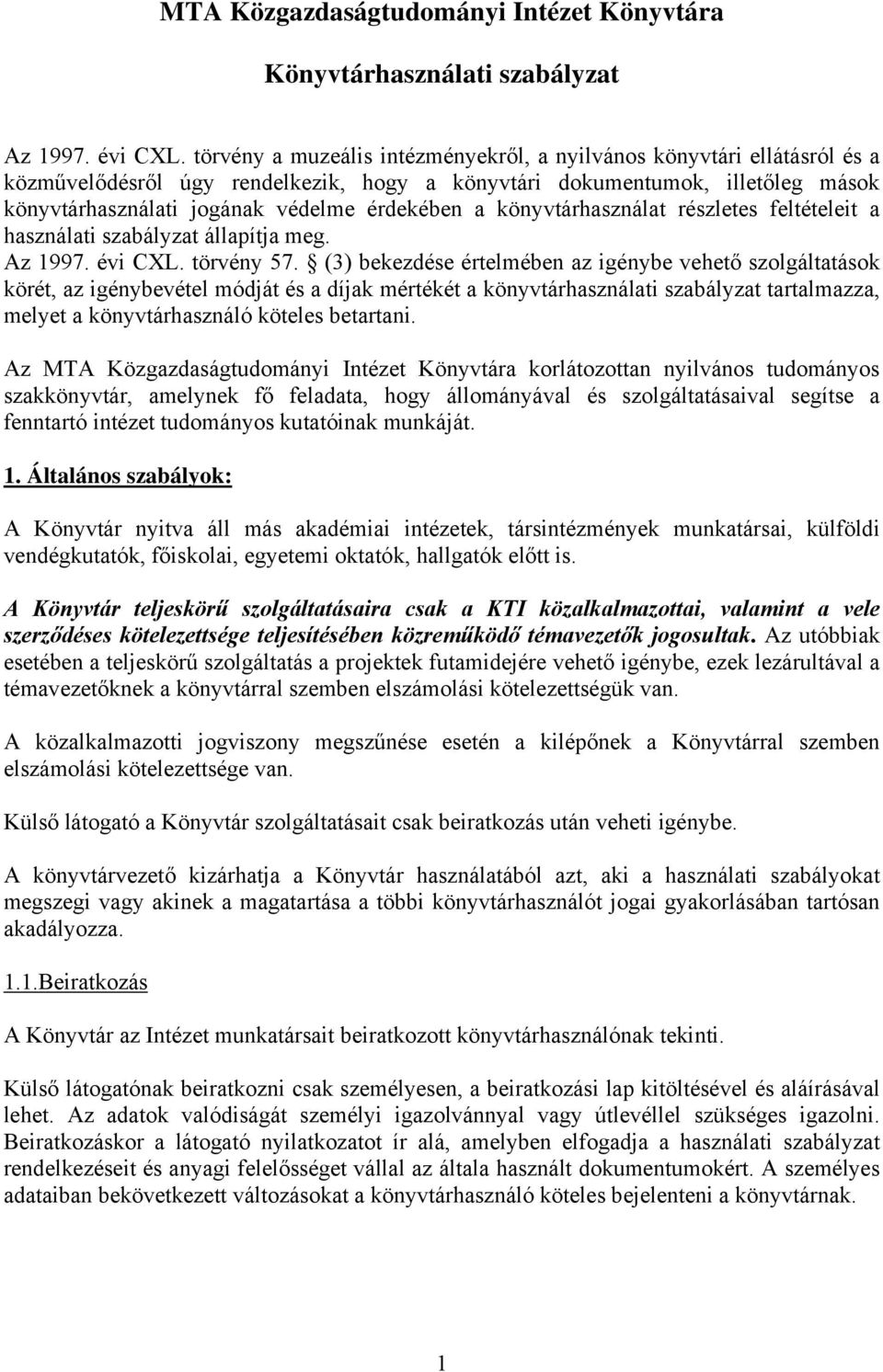 MTA Közgazdaságtudományi Intézet Könyvtára

Könyvtárhasználati szabályzat

Az 1997. évi CXL. törvény a muzeális intézményekről, a nyilvános könyvtári ellátásról és a közművelődésről úgy rendelkezik, hogy a könyvtári dokumentumok, illetőleg mások könyvtárhasználati jogának védelme érdekében a könyvtárhasználat részletes feltételeit a használati szabályzat állapítja meg.
Az 1997. évi CXL. törvény 57. § (3) bekezdése értelmében az igénybe vehető szolgáltatások körét, az igénybevétel módját és a díjak mértékét a könyvtárhasználati szabályzat tartalmazza, melyet a könyvtárhasználó köteles betartani.

Az MTA Közgazdaságtudományi Intézet Könyvtára korlátozottan nyilvános tudományos szakkönyvtár, amelynek fő feladata, hogy állományával és szolgáltatásaival segítse a fenntartó intézet tudományos kutatóinak munkáját.

1. Általános szabályok:

A Könyvtár nyitva áll más akadémiai intézetek, társintézmények munkatársai, külföldi vendégkutatók, főiskolai, egyetemi oktatók, hallgatók előtt is.

A Könyvtár teljeskörű szolgáltatásaira csak a KTI közalkalmazottai, valamint a vele szerződéses kötelezettsége teljesítésében közreműködő témavezetők jogosultak. Az utóbbiak esetében a teljeskörű szolgáltatás a projektek futamidejére vehető igénybe, ezek lezárultával a témavezetőknek a könyvtárral szemben elszámolási kötelezettségük van.

A közalkalmazotti jogviszony megszűnése esetén a kilépőnek a Könyvtárral szemben elszámolási kötelezettsége van.

Külső látogató a Könyvtár szolgáltatásait csak beiratkozás után veheti igénybe.

A könyvtárvezető kizárhatja a Könyvtár használatából azt, aki a használati szabályokat megszegi vagy akinek a magatartása a többi könyvtárhasználót jogai gyakorlásában tartósan akadályozza.

1.1.Beiratkozás

A Könyvtár az Intézet munkatársait beiratkozott könyvtárhasználónak tekinti.

Külső látogatónak beiratkozni csak személyesen, a beiratkozási lap kitöltésével és aláírásával lehet. Az adatok valódiságát személyi igazolvánnyal vagy útlevéllel szükséges igazolni. Beiratkozáskor a látogató nyilatkozatot ír alá, amelyben elfogadja a használati szabályzat rendelkezéseit és anyagi felelősséget vállal az általa használt dokumentumokért. A személyes adataiban bekövetkezett változásokat a könyvtárhasználó köteles bejelenteni a könyvtárnak.

1